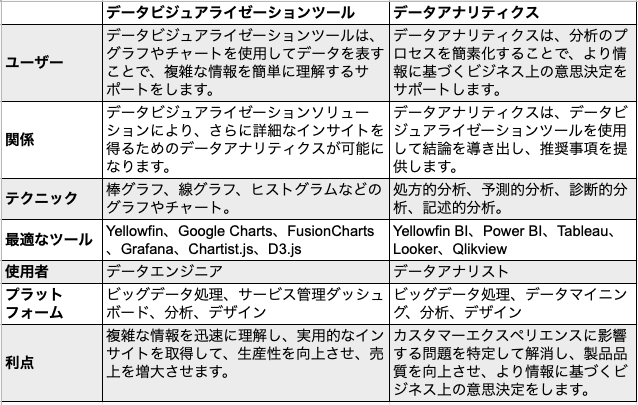 | | データビジュアライゼーションツール | データアナリティクス |
|---|---|---|
| ユーザー | データビジュアライゼーションツールは、グラフやチャートを使用してデータを表すことで、複雑な情報を簡単に理解するサポートをします。 | データアナリティクスは、分析のプロセスを簡素化することで、より情報に基づくビジネス上の意思決定をサポートします。 |
| 関係 | データビジュアライゼーションソリューションにより、さらに詳細なインサイトを得るためのデータアナリティクスが可能になります。 | データアナリティクスは、データビジュアライゼーションツールを使用して結論を導き出し、推奨事項を提供します。 |
| テクニック | 棒グラフ、線グラフ、ヒストグラムなどのグラフやチャート。 | 処方的分析、予測的分析、診断的分析、記述的分析。 |
| 最適なツール | Yellowfin、Google Charts、FusionCharts、Grafana、Chartist.js、D3.js | Yellowfin BI、Power BI、Tableau、Looker、Qlikview |
| 使用者 | データエンジニア | データアナリスト |
| プラットフォーム | ビッグデータ処理、サービス管理ダッシュボード、分析、デザイン | ビッグデータ処理、データマイニング、分析、デザイン |
| 利点 | 複雑な情報を迅速に理解し、実用的なインサイトを取得して、生産性を向上させ、売上を増大させます。 | カスタマーエクスペリエンスに影響する問題を特定して解消し、製品品質を向上させ、より情報に基づくビジネス上の意思決定をします。 |